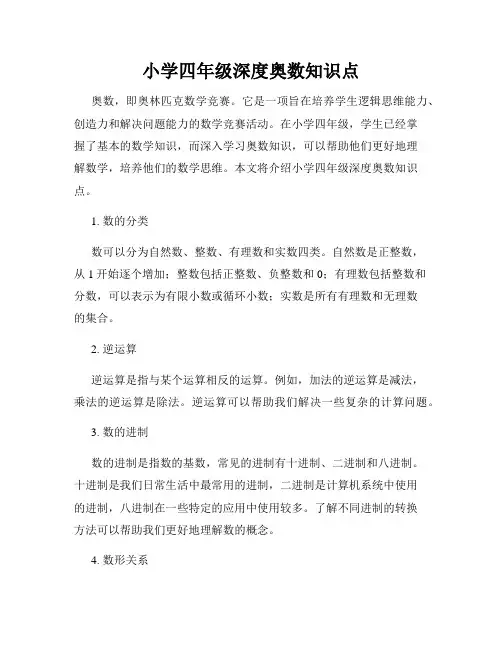 小学四年级深度奥数知识点

奥数，即奥林匹克数学竞赛。它是一项旨在培养学生逻辑思维能力、创造力和解决问题能力的数学竞赛活动。在小学四年级，学生已经掌握了基本的数学知识，而深入学习奥数知识，可以帮助他们更好地理解数学，培养他们的数学思维。本文将介绍小学四年级深度奥数知识点。

1. 数的分类

数可以分为自然数、整数、有理数和实数四类。自然数是正整数，从 1 开始逐个增加；整数包括正整数、负整数和 0；有理数包括整数和分数，可以表示为有限小数或循环小数；实数是所有有理数和无理数的集合。

2. 逆运算

逆运算是指与某个运算相反的运算。例如，加法的逆运算是减法，乘法的逆运算是除法。逆运算可以帮助我们解决一些复杂的计算问题。

3. 数的进制

数的进制是指数的基数，常见的进制有十进制、二进制和八进制。十进制是我们日常生活中最常用的进制，二进制是计算机系统中使用的进制，八进制在一些特定的应用中使用较多。了解不同进制的转换方法可以帮助我们更好地理解数的概念。

4. 数形关系